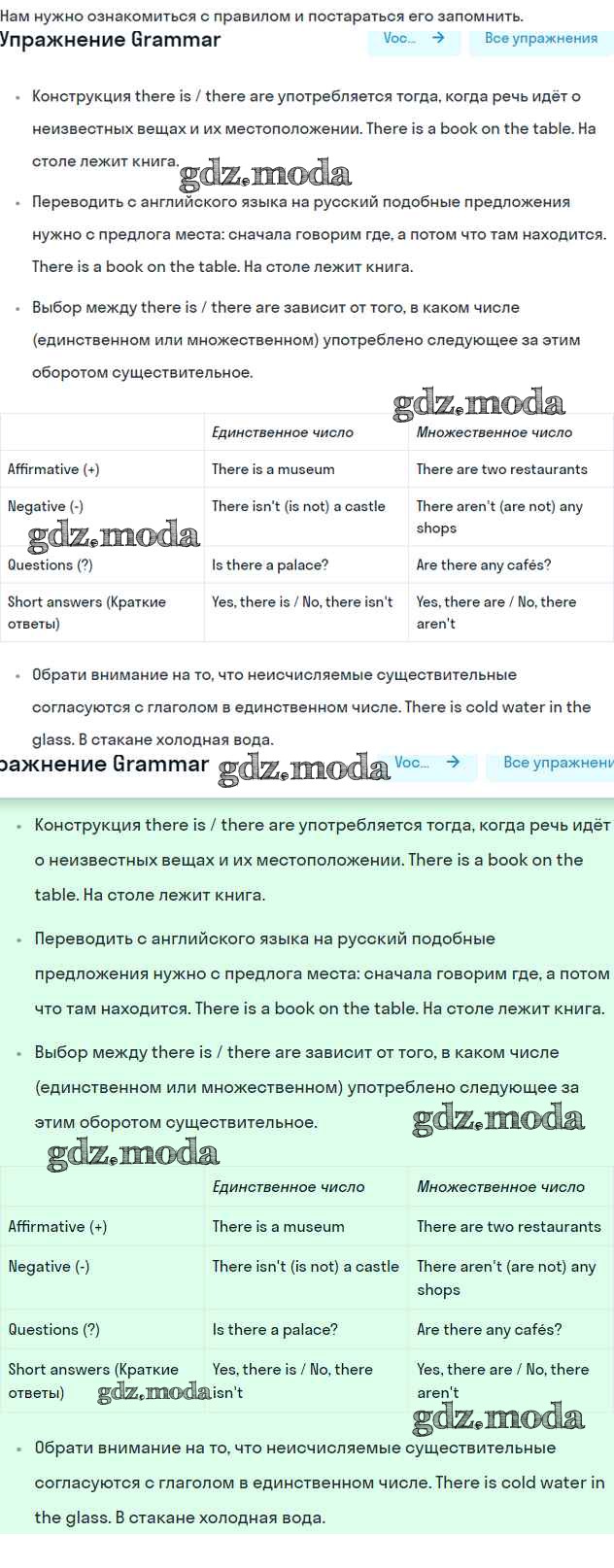 Нам нужно ознакомиться с правилом и постараться его запомнить.

Упражнение Grammar

Voc... →

Все упражнения

- Конструкция there is / there are употребляется тогда, когда речь идёт о неизвестных вещах и их местоположении. There is a book on the table. На столе лежит книга.

gdz.moda

- Переводить с английского языка на русский подобные предложения нужно с предлога места: сначала говорим где, а потом что там находится. There is a book on the table. На столе лежит книга.
- Выбор между there is / there are зависит от того, в каком числе (единственном или множественном) употреблено следующее за этим оборотом существительное.

gdz.moda

| | Единственное число | Множественное число |
|---|---|---|
| Affirmative (+) | There is a museum | There are two restaurants |
| Negative (-) | There isn't (is not) a castle | There aren't (are not) any shops |
| Questions (?) | Is there a palace? | Are there any cafés? |
| Short answers (Краткие ответы) | Yes, there is / No, there isn't | Yes, there are / No, there aren't |

gdz.moda

- Обрати внимание на то, что неисчисляемые существительные согласуются с глаголом в единственном числе. There is cold water in the glass. В стакане холодная вода.

ражнение Grammar

gdz.moda

Voc... →

Все упражнени

- Конструкция there is / there are употребляется тогда, когда речь идёт о неизвестных вещах и их местоположении. There is a book on the table. На столе лежит книга.
- Переводить с английского языка на русский подобные предложения нужно с предлога места: сначала говорим где, а потом что там находится. There is a book on the table. На столе лежит книга.
- Выбор между there is / there are зависит от того, в каком числе (единственном или множественном) употреблено следующее за этим оборотом существительное.

gdz.moda

gdz.moda

| | Единственное число | Множественное число |
|---|---|---|
| Affirmative (+) | There is a museum | There are two restaurants |
| Negative (-) | There isn't (is not) a castle | There aren't (are not) any shops |
| Questions (?) | Is there a palace? | Are there any cafés? |
| Short answers (Краткие ответы) | Yes, there is / No, there isn't | Yes, there are / No, there aren't |

gdz.moda

gdz.moda

- Обрати внимание на то, что неисчисляемые существительные согласуются с глаголом в единственном числе. There is cold water in the glass. В стакане холодная вода.